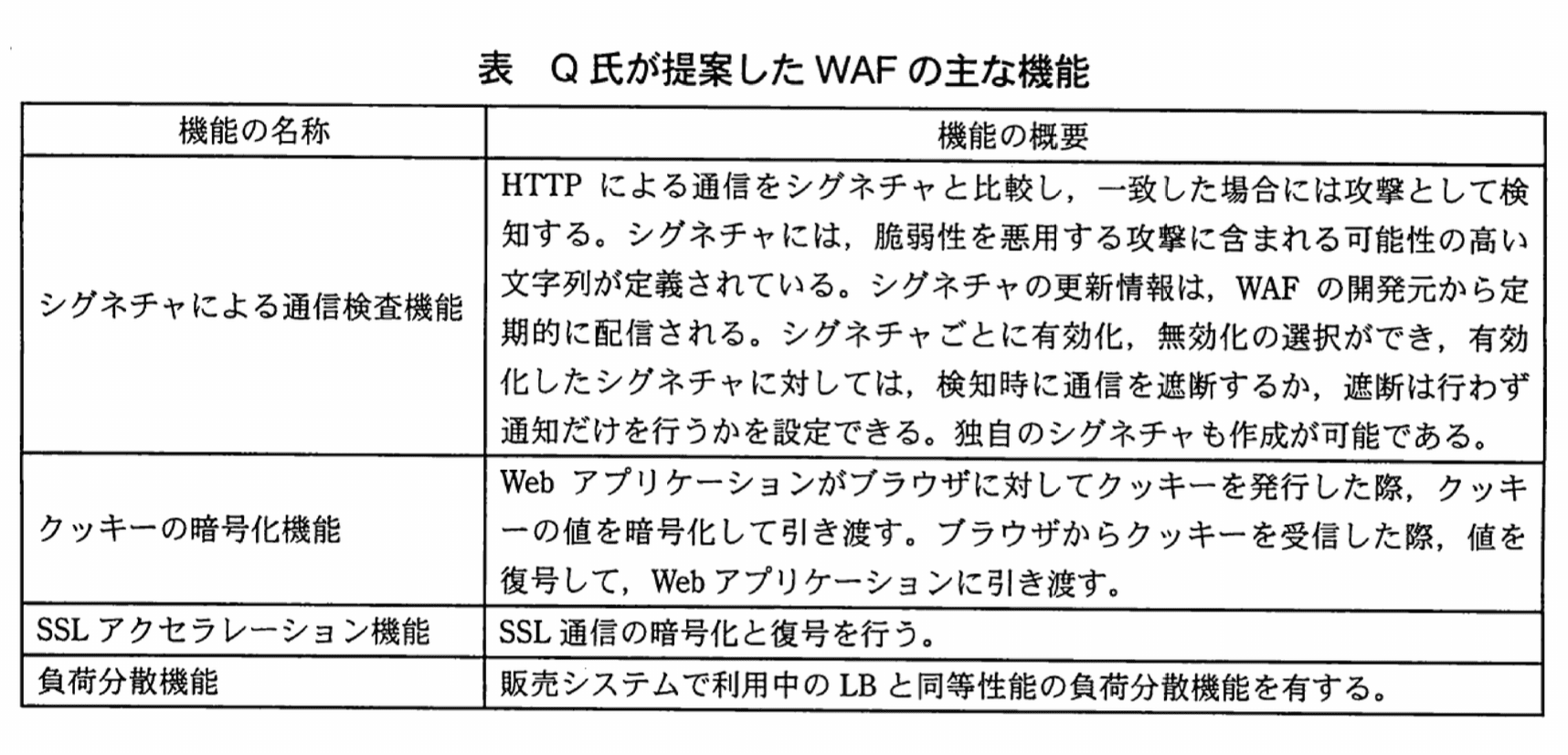 表　Q 氏が提案した WAF の主な機能

| 機能の名称 | 機能の概要 |
|---|---|
| シグネチャによる通信検査機能 | HTTP による通信をシグネチャと比較し，一致した場合には攻撃として検知する。シグネチャには，脆弱性を悪用する攻撃に含まれる可能性の高い文字列が定義されている。シグネチャの更新情報は，WAF の開発元から定期的に配信される。シグネチャごとに有効化，無効化の選択ができ，有効化したシグネチャに対しては，検知時に通信を遮断するか，遮断は行わず通知だけを行うかを設定できる。独自のシグネチャも作成が可能である。 |
| クッキーの暗号化機能 | Web アプリケーションがブラウザに対してクッキーを発行した際，クッキーの値を暗号化して引き渡す。ブラウザからクッキーを受信した際，値を復号して，Web アプリケーションに引き渡す。 |
| SSL アクセラレーション機能 | SSL 通信の暗号化と復号を行う。 |
| 負荷分散機能 | 販売システムで利用中の LB と同等性能の負荷分散機能を有する。 |